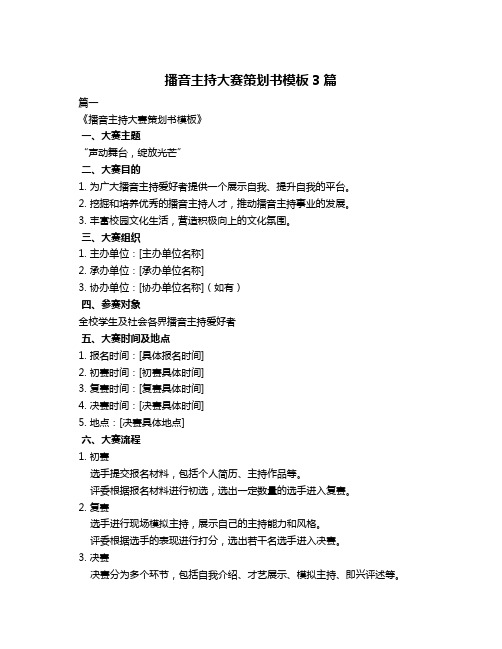 播音主持大赛策划书模板 3 篇

篇一

《播音主持大赛策划书模板》

一、大赛主题

“声动舞台，绽放光芒”

二、大赛目的

1. 为广大播音主持爱好者提供一个展示自我、提升自我的平台。

2. 挖掘和培养优秀的播音主持人才，推动播音主持事业的发展。

3. 丰富校园文化生活，营造积极向上的文化氛围。

三、大赛组织

1. 主办单位：[主办单位名称]

2. 承办单位：[承办单位名称]

3. 协办单位：[协办单位名称]（如有）

四、参赛对象

全校学生及社会各界播音主持爱好者

五、大赛时间及地点

1. 报名时间：[具体报名时间]

2. 初赛时间：[初赛具体时间]

3. 复赛时间：[复赛具体时间]

4. 决赛时间：[决赛具体时间]

5. 地点：[决赛具体地点]

六、大赛流程

1. 初赛

选手提交报名材料，包括个人简历、主持作品等。

评委根据报名材料进行初选，选出一定数量的选手进入复赛。

2. 复赛

选手进行现场模拟主持，展示自己的主持能力和风格。

评委根据选手的表现进行打分，选出若干名选手进入决赛。

3. 决赛

决赛分为多个环节，包括自我介绍、才艺展示、模拟主持、即兴评述等。